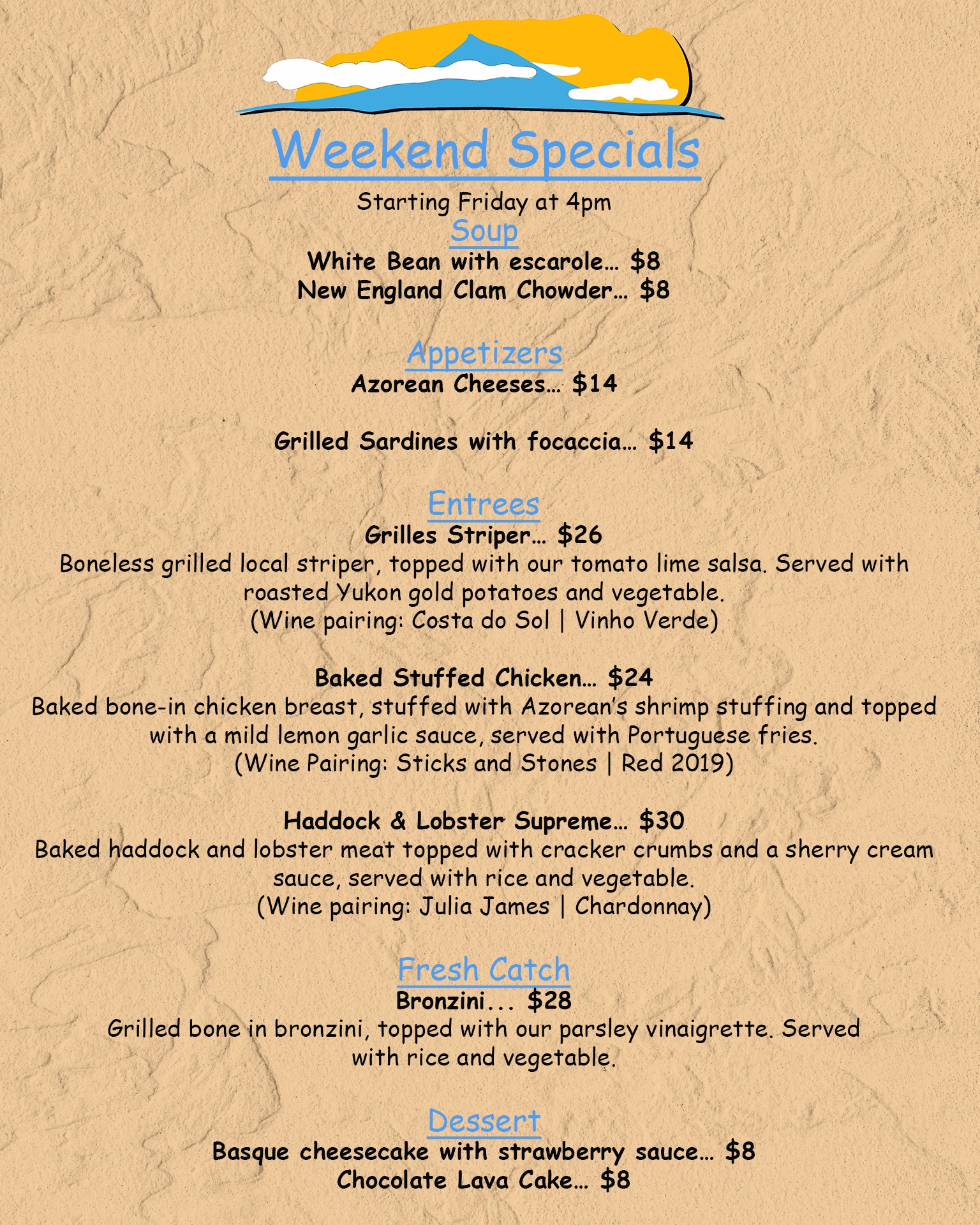 Weekend Specials

Starting Friday at 4pm

Soup

White Bean with escarole… $8
New England Clam Chowder… $8

Appetizers

Azorean Cheeses… $14

Grilled Sardines with focaccia… $14

Entrees

Grilles Striper… $26
Boneless grilled local striper, topped with our tomato lime salsa. Served with roasted Yukon gold potatoes and vegetable.
(Wine pairing: Costa do Sol | Vinho Verde)

Baked Stuffed Chicken… $24
Baked bone-in chicken breast, stuffed with Azorean's shrimp stuffing and topped with a mild lemon garlic sauce, served with Portuguese fries.
(Wine Pairing: Sticks and Stones | Red 2019)

Haddock & Lobster Supreme… $30
Baked haddock and lobster meat topped with cracker crumbs and a sherry cream sauce, served with rice and vegetable.
(Wine pairing: Julia James | Chardonnay)

Fresh Catch

Bronzini... $28
Grilled bone in bronzini, topped with our parsley vinaigrette. Served with rice and vegetable.

Dessert

Basque cheesecake with strawberry sauce… $8
Chocolate Lava Cake… $8